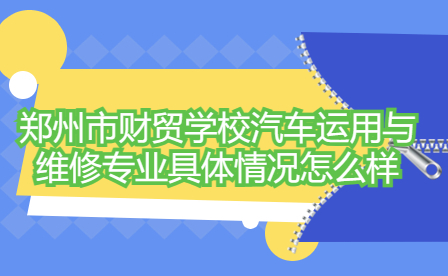 郑州市财贸学校汽车运用与维修专业具体情况怎么样